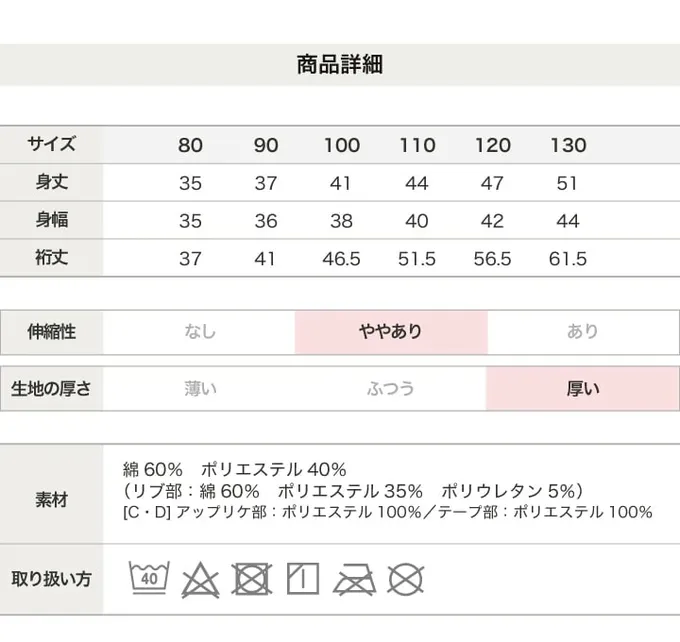 商品詳細

| サイズ | 80 | 90 | 100 | 110 | 120 | 130 |
|---|---|---|---|---|---|---|
| 身丈 | 35 | 37 | 41 | 44 | 47 | 51 |
| 身幅 | 35 | 36 | 38 | 40 | 42 | 44 |
| 裄丈 | 37 | 41 | 46.5 | 51.5 | 56.5 | 61.5 |

伸縮性 なし ややあり あり

生地の厚さ 薄い ふつう 厚い

素材
綿60% ポリエステル40%
（リブ部：綿60% ポリエステル35% ポリウレタン5%）
[C・D]アップリケ部：ポリエステル100%／テープ部：ポリエステル100%

取り扱い方
40